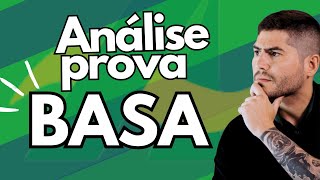 Análise
prova
BASA